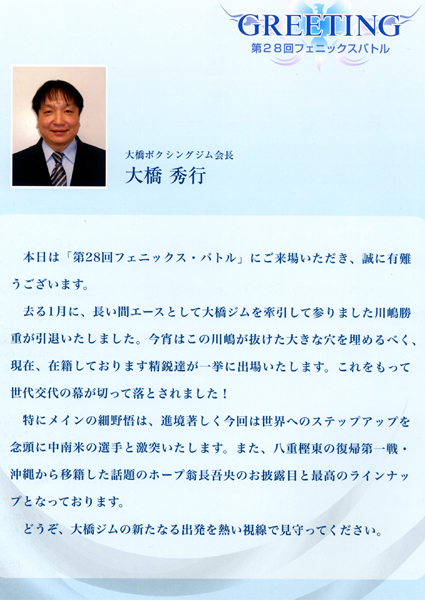 GREETING
第28回フェニックスバトル

大橋ボクシングジム会長
大橋 秀行

本日は「第28回フェニックス・バトル」にご来場いただき、誠に有難うございます。

去る1月に、長い間エースとして大橋ジムを牽引して参りました川嶋勝重が引退いたしました。今宵はこの川嶋が抜けた大きな穴を埋めるべく、現在、在籍しております精鋭達が一挙に出場いたします。これをもって世代交代の幕が切って落とされました！

特にメインの細野悟は、進境著しく今回は世界へのステップアップを念頭に中南米の選手と激突いたします。また、八重樫東の復帰第一戦・沖縄から移籍した話題のホープ翁長吾央のお披露目と最高のラインナップとなっております。

どうぞ、大橋ジムの新たなる出発を熱い視線で見守ってください。